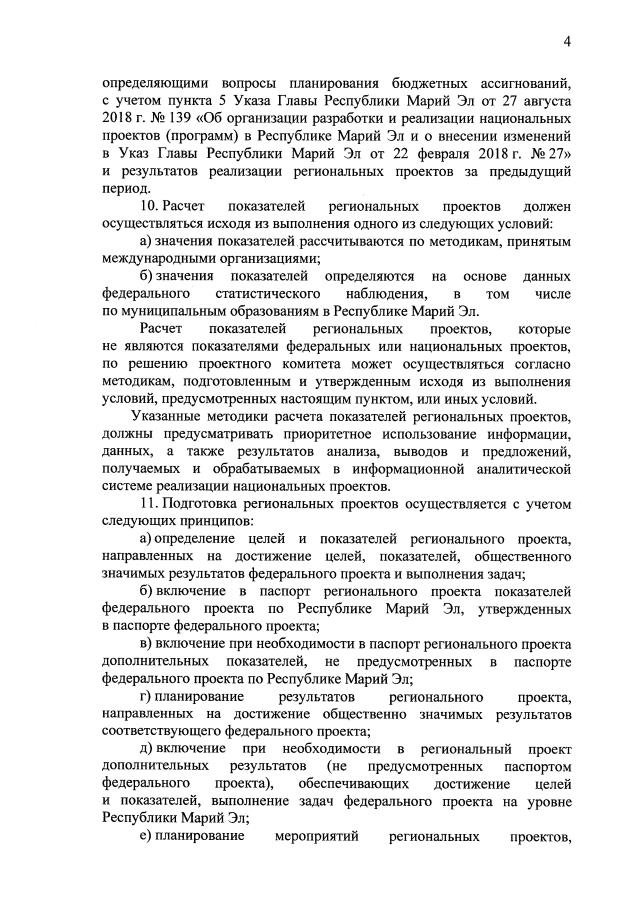 4

определяющими вопросы планирования бюджетных ассигнований, с учетом пункта 5 Указа Главы Республики Марий Эл от 27 августа 2018 г. № 139 «Об организации разработки и реализации национальных проектов (программ) в Республике Марий Эл и о внесении изменений в Указ Главы Республики Марий Эл от 22 февраля 2018 г. № 27» и результатов реализации региональных проектов за предыдущий период.

10. Расчет показателей региональных проектов должен осуществляться исходя из выполнения одного из следующих условий:

а) значения показателей рассчитываются по методикам, принятым международными организациями;

б) значения показателей определяются на основе данных федерального статистического наблюдения, в том числе по муниципальным образованиям в Республике Марий Эл.

Расчет показателей региональных проектов, которые не являются показателями федеральных или национальных проектов, по решению проектного комитета может осуществляться согласно методикам, подготовленным и утвержденным исходя из выполнения условий, предусмотренных настоящим пунктом, или иных условий.

Указанные методики расчета показателей региональных проектов, должны предусматривать приоритетное использование информации, данных, а также результатов анализа, выводов и предложений, получаемых и обрабатываемых в информационной аналитической системе реализации национальных проектов.

11. Подготовка региональных проектов осуществляется с учетом следующих принципов:

а) определение целей и показателей регионального проекта, направленных на достижение целей, показателей, общественного значимых результатов федерального проекта и выполнения задач;

б) включение в паспорт регионального проекта показателей федерального проекта по Республике Марий Эл, утвержденных в паспорте федерального проекта;

в) включение при необходимости в паспорт регионального проекта дополнительных показателей, не предусмотренных в паспорте федерального проекта по Республике Марий Эл;

г) планирование результатов регионального проекта, направленных на достижение общественно значимых результатов соответствующего федерального проекта;

д) включение при необходимости в региональный проект дополнительных результатов (не предусмотренных паспортом федерального проекта), обеспечивающих достижение целей и показателей, выполнение задач федерального проекта на уровне Республики Марий Эл;

е) планирование мероприятий региональных проектов,